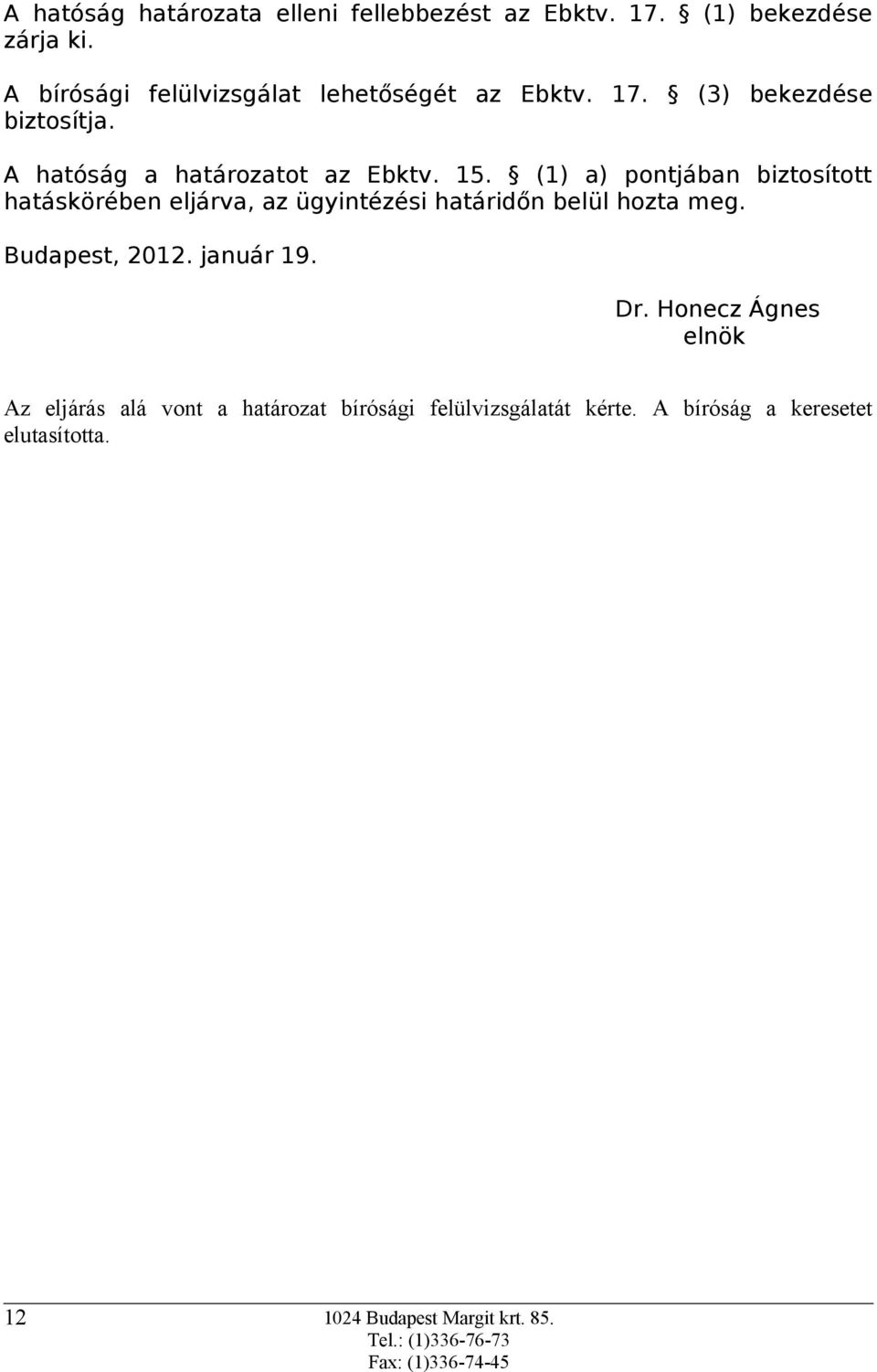 A hatóság határozata elleni fellebbezést az Ebktv. 17. § (1) bekezdése zárja ki.

A bírósági felülvizsgálat lehetőségét az Ebktv. 17. § (3) bekezdése biztosítja.

A hatóság a határozatot az Ebktv. 15. § (1) a) pontjában biztosított hatáskörében eljárva, az ügyintézési határidőn belül hozta meg.

Budapest, 2012. január 19.

Dr. Honecz Ágnes
elnök

Az eljárás alá vont a határozat bírósági felülvizsgálatát kérte. A bíróság a keresetet elutasította.

12

1024 Budapest Margit krt. 85.
Tel.: (1)336-76-73
Fax: (1)336-74-45